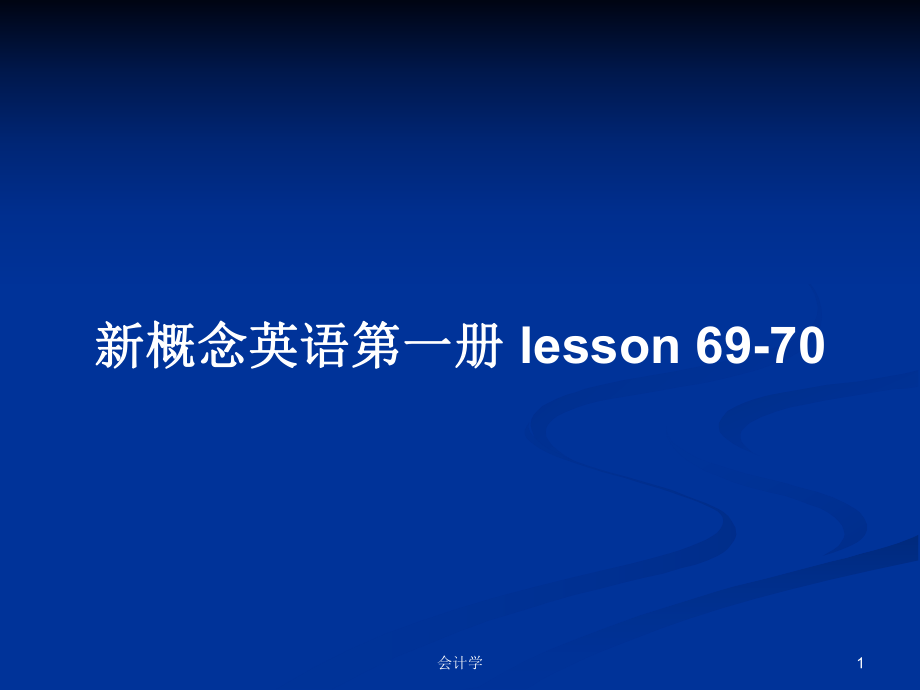 新概念英语第一册 lesson 69-70

会计学

1